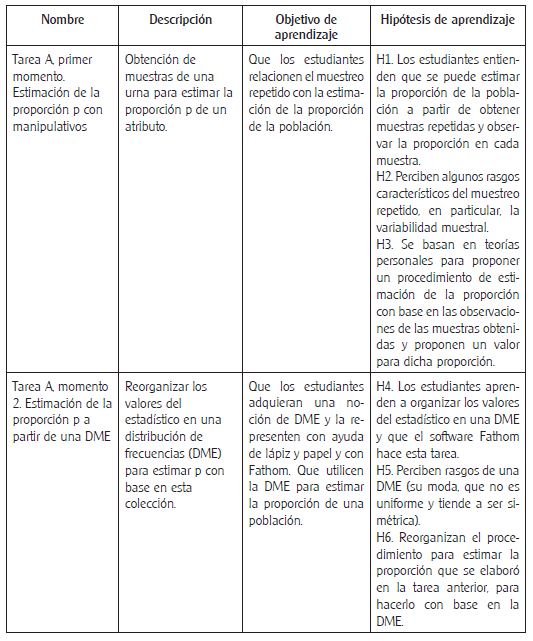 | Nombre | Descripción | Objetivo de aprendizaje | Hipótesis de aprendizaje |
|---|---|---|---|
| Tarea A, primer momento. Estimación de la proporción p con manipulativos | Obtención de muestras de una urna para estimar la proporción p de un atributo. | Que los estudiantes relacionen el muestreo repetido con la estimación de la proporción de la población. | H1. Los estudiantes entienden que se puede estimar la proporción de la población a partir de obtener muestras repetidas y observar la proporción en cada muestra. H2. Perciben algunos rasgos característicos del muestreo repetido, en particular, la variabilidad muestral. H3. Se basan en teorías personales para proponer un procedimiento de estimación de la proporción con base en las observaciones de las muestras obtenidas y proponen un valor para dicha proporción. |
| Tarea A, momento 2. Estimación de la proporción p a partir de una DME | Reorganizar los valores del estadístico en una distribución de frecuencias (DME) para estimar p con base en esta colección. | Que los estudiantes adquieran una noción de DME y la representen con ayuda de lápiz y papel y con Fathom. Que utilicen la DME para estimar la proporción de una población. | H4. Los estudiantes aprenden a organizar los valores del estadístico en una DME y que el software Fathom hace esta tarea. H5. Perciben rasgos de una DME (su moda, que no es uniforme y tiende a ser simétrica). H6. Reorganizan el procedimiento para estimar la proporción que se elaboró en la tarea anterior, para hacerlo con base en la DME. |